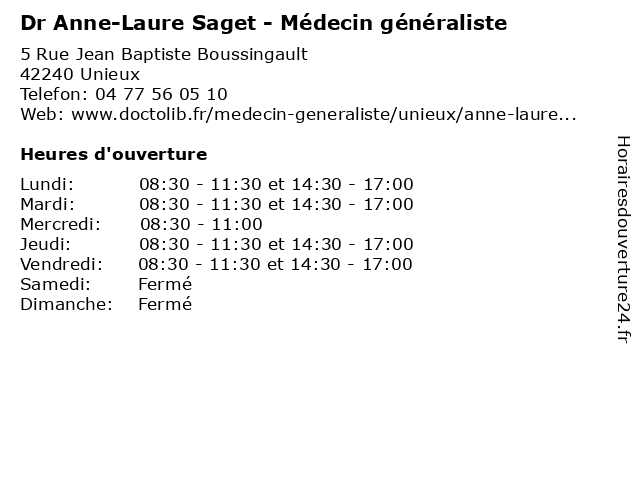 Dr Anne-Laure Saget - Médecin généraliste
5 Rue Jean Baptiste Boussingault
42240 Unieux
Telefon: 04 77 56 05 10
Web: www.doctolib.fr/medecin-generaliste/unieux/anne-laure...

Heures d'ouverture

| | |
|---|---|
| Lundi: | 08:30 - 11:30 et 14:30 - 17:00 |
| Mardi: | 08:30 - 11:30 et 14:30 - 17:00 |
| Mercredi: | 08:30 - 11:00 |
| Jeudi: | 08:30 - 11:30 et 14:30 - 17:00 |
| Vendredi: | 08:30 - 11:30 et 14:30 - 17:00 |
| Samedi: | Fermé |
| Dimanche: | Fermé |

Horairesdouverture24.fr